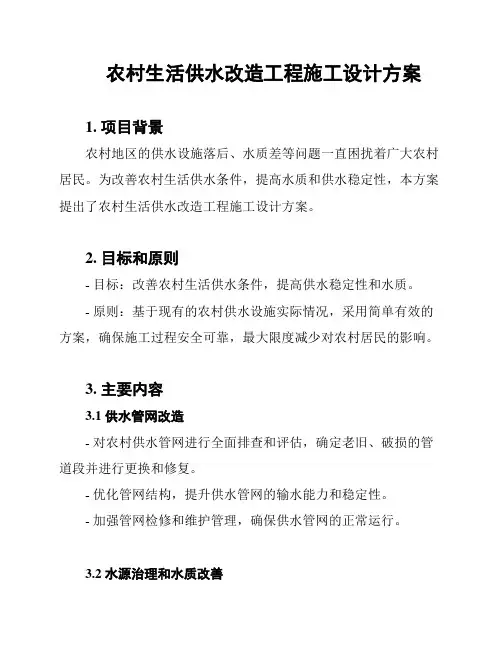 农村生活供水改造工程施工设计方案

1. 项目背景

农村地区的供水设施落后、水质差等问题一直困扰着广大农村居民。为改善农村生活供水条件，提高水质和供水稳定性，本方案提出了农村生活供水改造工程施工设计方案。

2. 目标和原则

- 目标：改善农村生活供水条件，提高供水稳定性和水质。

- 原则：基于现有的农村供水设施实际情况，采用简单有效的方案，确保施工过程安全可靠，最大限度减少对农村居民的影响。

3. 主要内容

3.1 供水管网改造

- 对农村供水管网进行全面排查和评估，确定老旧、破损的管道段并进行更换和修复。

- 优化管网结构，提升供水管网的输水能力和稳定性。

- 加强管网检修和维护管理，确保供水管网的正常运行。

3.2 水源治理和水质改善